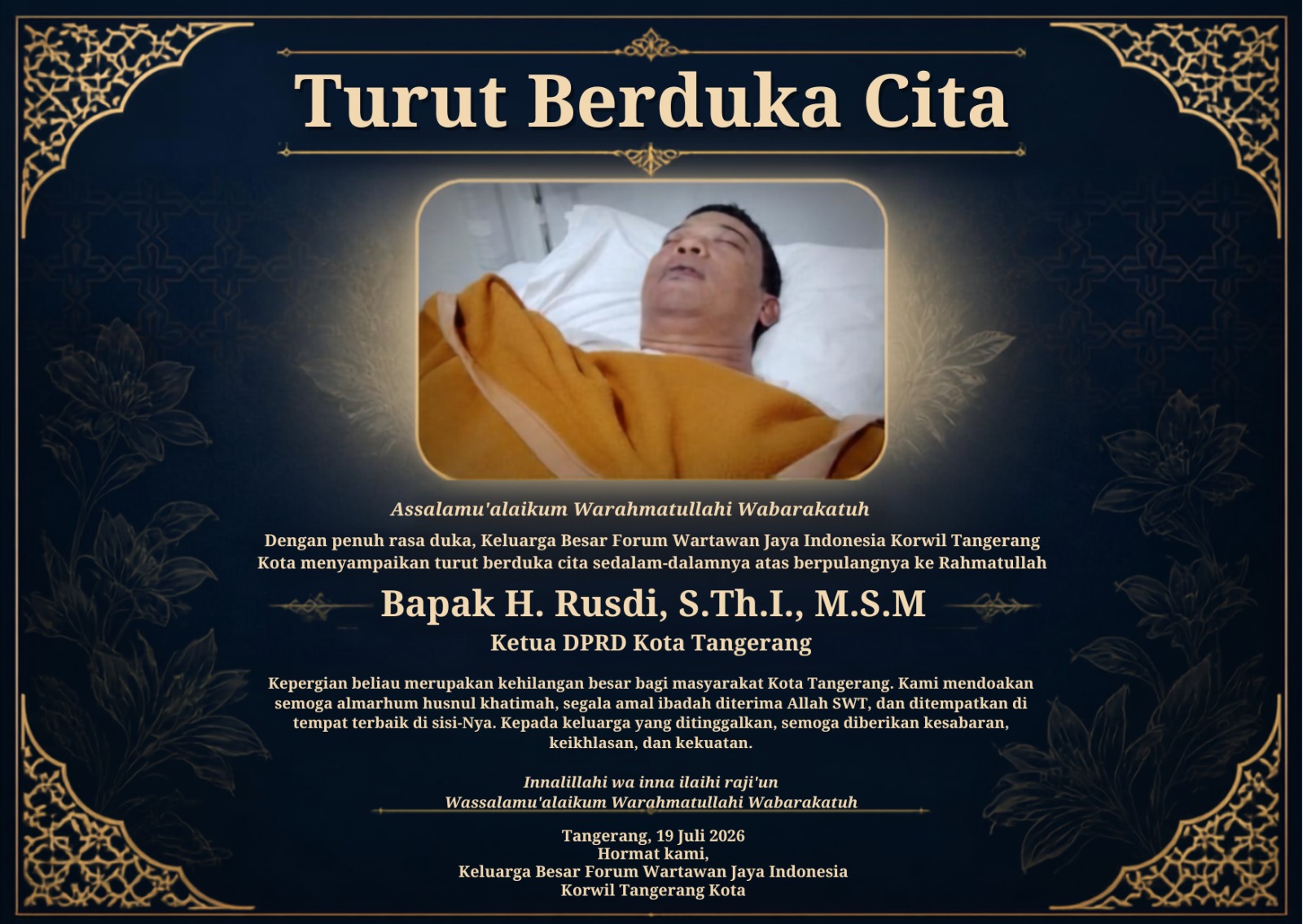 Turut Berduka Cita

Assalamu'alaikum Warahmatullahi Wabarakatuh

Dengan penuh rasa duka, Keluarga Besar Forum Wartawan Jaya Indonesia Korwil Tangerang Kota menyampaikan turut berduka cita sedalam-dalamnya atas berpulangnya ke Rahmatullah

Bapak H. Rusdi, S.Th.I., M.S.M

Ketua DPRD Kota Tangerang

Kepergian beliau merupakan kehilangan besar bagi masyarakat Kota Tangerang. Kami mendoakan semoga almarhum husnul khatimah, segala amal ibadah diterima Allah SWT, dan ditempatkan di tempat terbaik di sisi-Nya. Kepada keluarga yang ditinggalkan, semoga diberikan kesabaran, keikhlasan, dan kekuatan.

Innalillahi wa inna ilaihi raji'un
Wassalamu'alaikum Warahmatullahi Wabarakatuh

Tangerang, 19 Juli 2026
Hormat kami,
Keluarga Besar Forum Wartawan Jaya Indonesia
Korwil Tangerang Kota